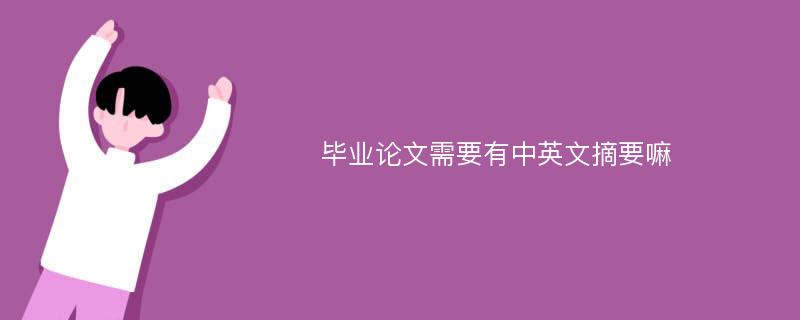 毕业论文需要有中英文摘要嘛